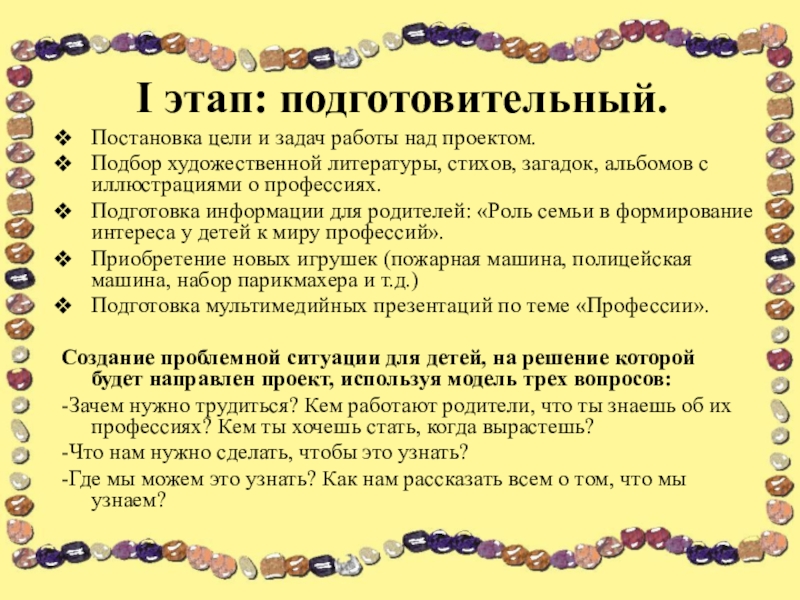 I этап: подготовительный.

❖ Постановка цели и задач работы над проектом.
❖ Подбор художественной литературы, стихов, загадок, альбомов с иллюстрациями о профессиях.
❖ Подготовка информации для родителей: «Роль семьи в формирование интереса у детей к миру профессий».
❖ Приобретение новых игрушек (пожарная машина, полицейская машина, набор парикмахера и т.д.)
❖ Подготовка мультимедийных презентаций по теме «Профессии».

Создание проблемной ситуации для детей, на решение которой будет направлен проект, используя модель трех вопросов:

-Зачем нужно трудиться? Кем работают родители, что ты знаешь об их профессиях? Кем ты хочешь стать, когда вырастешь?

-Что нам нужно сделать, чтобы это узнать?

-Где мы можем это узнать? Как нам рассказать всем о том, что мы узнаем?